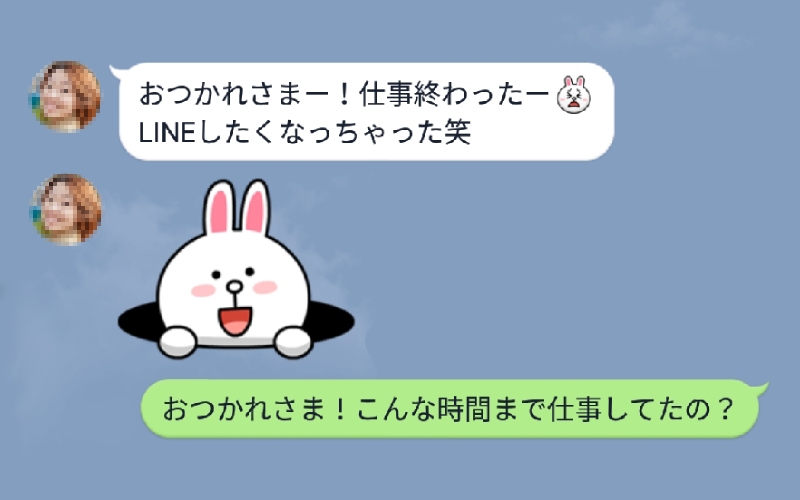 おつかれさまー！仕事終わったー
LINEしたくなっちゃった笑

おつかれさま！こんな時間まで仕事してたの？